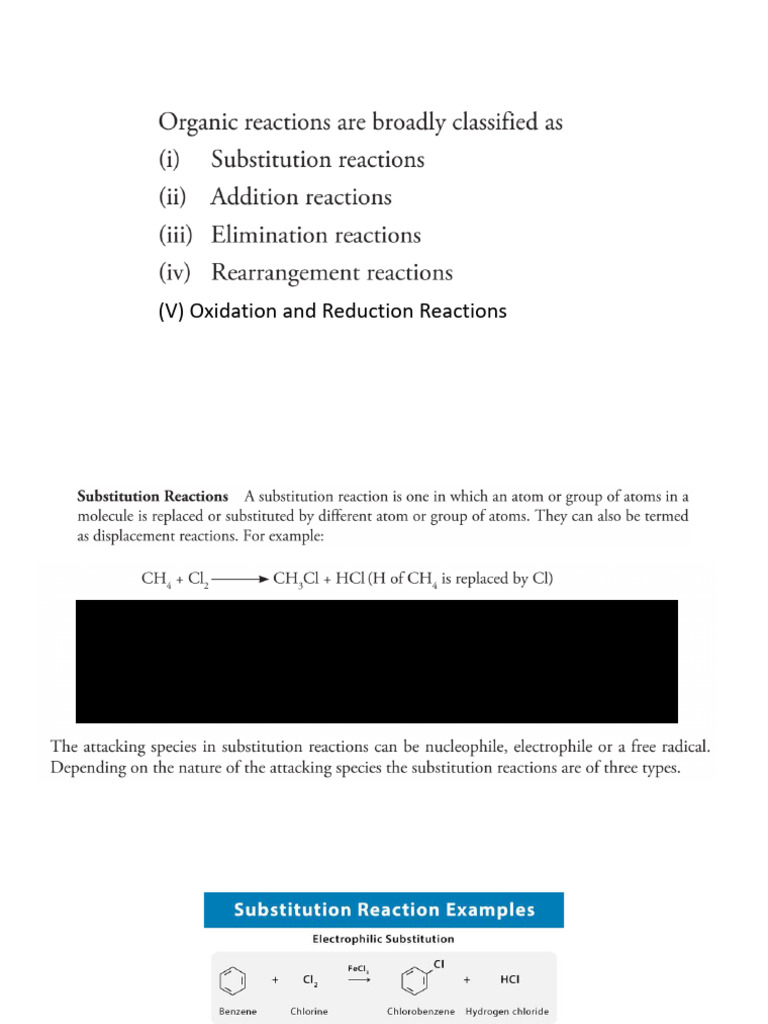 Organic reactions are broadly classified as
(i) Substitution reactions
(ii) Addition reactions
(iii) Elimination reactions
(iv) Rearrangement reactions
(V) Oxidation and Reduction Reactions

Substitution Reactions A substitution reaction is one in which an atom or group of atoms in a molecule is replaced or substituted by different atom or group of atoms. They can also be termed as displacement reactions. For example:

$CH_4 + Cl_2 \longrightarrow CH_3Cl + HCl$ (H of $CH_4$ is replaced by Cl)

The attacking species in substitution reactions can be nucleophile, electrophile or a free radical. Depending on the nature of the attacking species the substitution reactions are of three types.

Substitution Reaction Examples

Electrophilic Substitution

+ $Cl_2$ $\xrightarrow{FeCl_3}$ Cl + HCl

Benzene Chlorine Chlorobenzene Hydrogen chloride